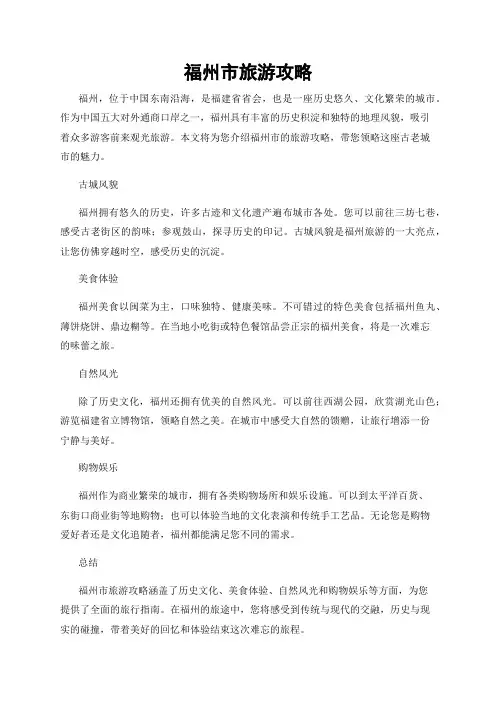 福州市旅游攻略

福州，位于中国东南沿海，是福建省省会，也是一座历史悠久、文化繁荣的城市。作为中国五大对外通商口岸之一，福州具有丰富的历史积淀和独特的地理风貌，吸引着众多游客前来观光旅游。本文将为您介绍福州市的旅游攻略，带您领略这座古老城市的魅力。

古城风貌

福州拥有悠久的历史，许多古迹和文化遗产遍布城市各处。您可以前往三坊七巷，感受古老街区的韵味；参观鼓山，探寻历史的印记。古城风貌是福州旅游的一大亮点，让您仿佛穿越时空，感受历史的沉淀。

美食体验

福州美食以闽菜为主，口味独特、健康美味。不可错过的特色美食包括福州鱼丸、薄饼烧饼、鼎边糊等。在当地小吃街或特色餐馆品尝正宗的福州美食，将是一次难忘的味蕾之旅。

自然风光

除了历史文化，福州还拥有优美的自然风光。可以前往西湖公园，欣赏湖光山色；游览福建省立博物馆，领略自然之美。在城市中感受大自然的馈赠，让旅行增添一份宁静与美好。

购物娱乐

福州作为商业繁荣的城市，拥有各类购物场所和娱乐设施。可以到太平洋百货、东街口商业街等地购物；也可以体验当地的文化表演和传统手工艺品。无论您是购物爱好者还是文化追随者，福州都能满足您不同的需求。

总结

福州市旅游攻略涵盖了历史文化、美食体验、自然风光和购物娱乐等方面，为您提供了全面的旅行指南。在福州的旅途中，您将感受到传统与现代的交融，历史与现实的碰撞，带着美好的回忆和体验结束这次难忘的旅程。